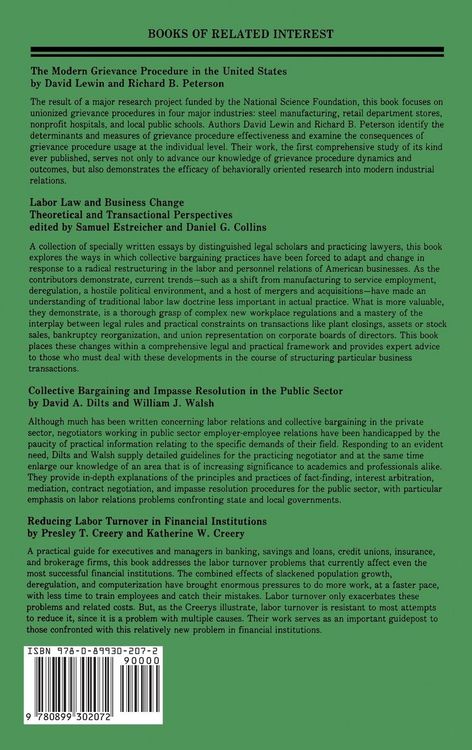 BOOKS OF RELATED INTEREST

The Modern Grievance Procedure in the United States
by David Lewin and Richard B. Peterson

The result of a major research project funded by the National Science Foundation, this book focuses on unionized grievance procedures in four major industries: steel manufacturing, retail department stores, nonprofit hospitals, and local public schools. Authors David Lewin and Richard B. Peterson identify the determinants and measures of grievance procedure effectiveness and examine the consequences of grievance procedure usage at the individual level. Their work, the first comprehensive study of its kind ever published, serves not only to advance our knowledge of grievance procedure dynamics and outcomes, but also demonstrates the efficacy of behaviorally oriented research into modern industrial relations.

Labor Law and Business Change
Theoretical and Transactional Perspectives
edited by Samuel Estreicher and Daniel G. Collins

A collection of specially written essays by distinguished legal scholars and practicing lawyers, this book explores the ways in which collective bargaining practices have been forced to adapt and change in response to a radical restructuring in the labor and personnel relations of American businesses. As the contributors demonstrate, current trends—such as a shift from manufacturing to service employment, deregulation, a hostile political environment, and a host of mergers and acquisitions—have made an understanding of traditional labor law doctrine less important in actual practice. What is more valuable, they demonstrate, is a thorough grasp of complex new workplace regulations and a mastery of the interplay between legal rules and practical constraints on transactions like plant closings, assets or stock sales, bankruptcy reorganization, and union representation on corporate boards of directors. This book places these changes within a comprehensive legal and practical framework and provides expert advice to those who must deal with these developments in the course of structuring particular business transactions.

Collective Bargaining and Impasse Resolution in the Public Sector
by David A. Dilts and William J. Walsh

Although much has been written concerning labor relations and collective bargaining in the private sector, negotiators working in public sector employer-employee relations have been handicapped by the paucity of practical information relating to the specific demands of their field. Responding to an evident need, Dilts and Walsh supply detailed guidelines for the practicing negotiator and at the same time enlarge our knowledge of an area that is of increasing significance to academics and professionals alike. They provide in-depth explanations of the principles and practices of fact-finding, interest arbitration, mediation, contract negotiation, and impasse resolution procedures for the public sector, with particular emphasis on labor relations problems confronting state and local governments.

Reducing Labor Turnover in Financial Institutions
by Presley T. Creery and Katherine W. Creery

A practical guide for executives and managers in banking, savings and loans, credit unions, insurance, and brokerage firms, this book addresses the labor turnover problems that currently affect even the most successful financial institutions. The combined effects of slackened population growth, deregulation, and computerization have brought enormous pressures to do more work, at a faster pace, with less time to train employees and catch their mistakes. Labor turnover only exacerbates these problems and related costs. But, as the Creerys illustrate, labor turnover is resistant to most attempts to reduce it, since it is a problem with multiple causes. Their work serves as an important guidepost to those confronted with this relatively new problem in financial institutions.

ISBN 978-0-89930-207-2
90000
9 780899 302072